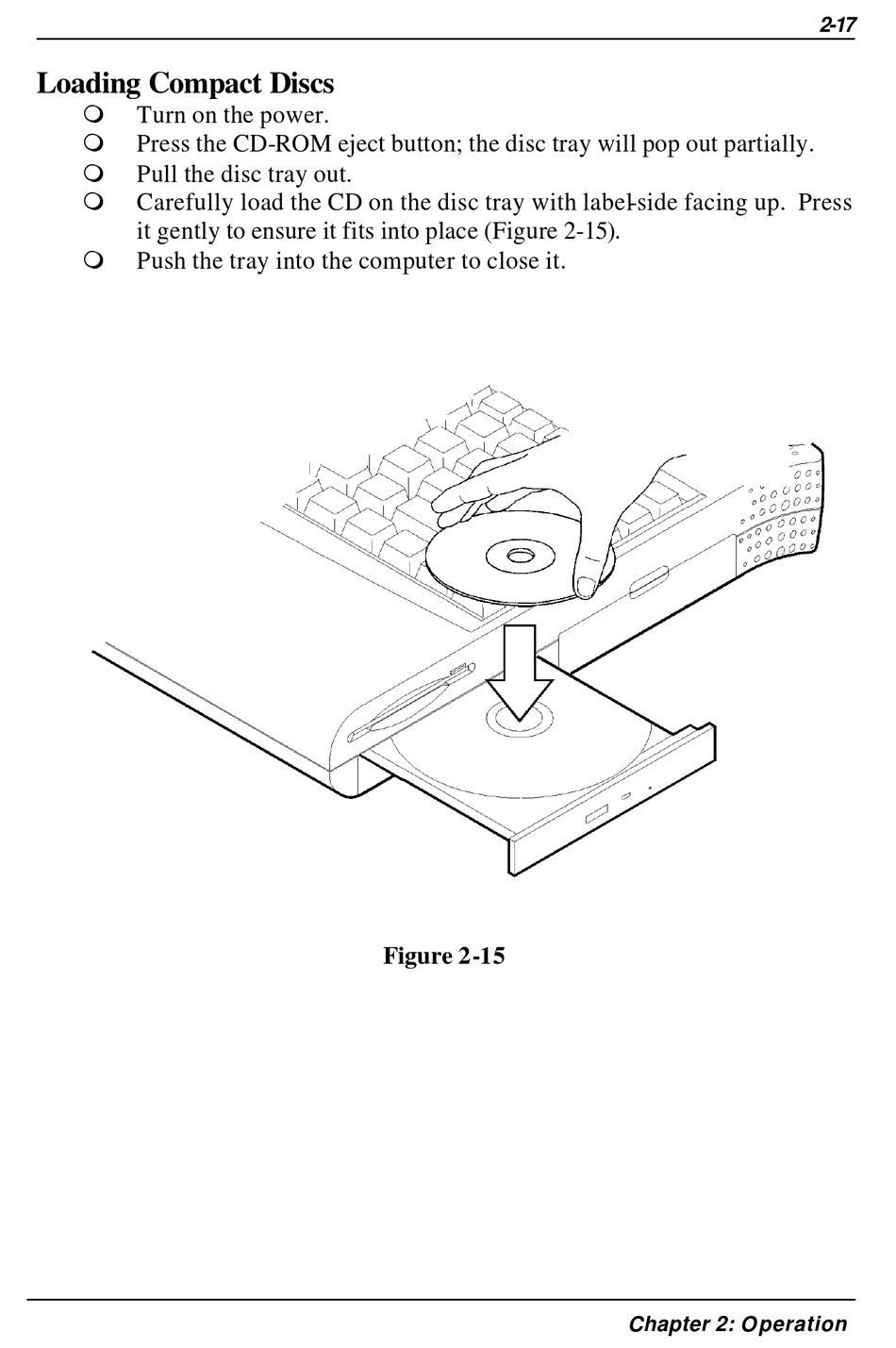 2-17

Loading Compact Discs

❍ Turn on the power.
❍ Press the CD-ROM eject button; the disc tray will pop out partially.
❍ Pull the disc tray out.
❍ Carefully load the CD on the disc tray with label-side facing up. Press it gently to ensure it fits into place (Figure 2-15).
❍ Push the tray into the computer to close it.

Figure 2-15

Chapter 2: Operation